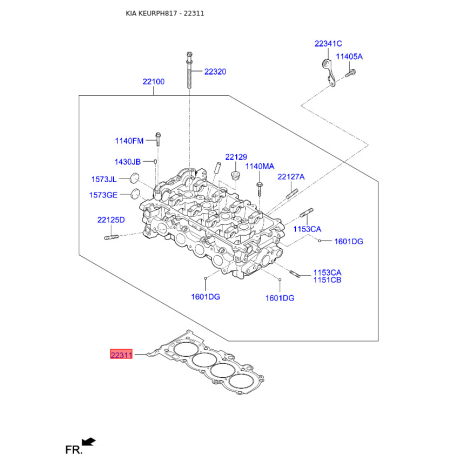 KIA KEURPH817 - 22311

22341C
11405A
22320
22100
1140FM
1430JB
22129
1140MA
1573JL
22127A
1573GE
22125D
1153CA
1601DG
1153CA
1151CB
1601DG
1601DG
22311
FR.